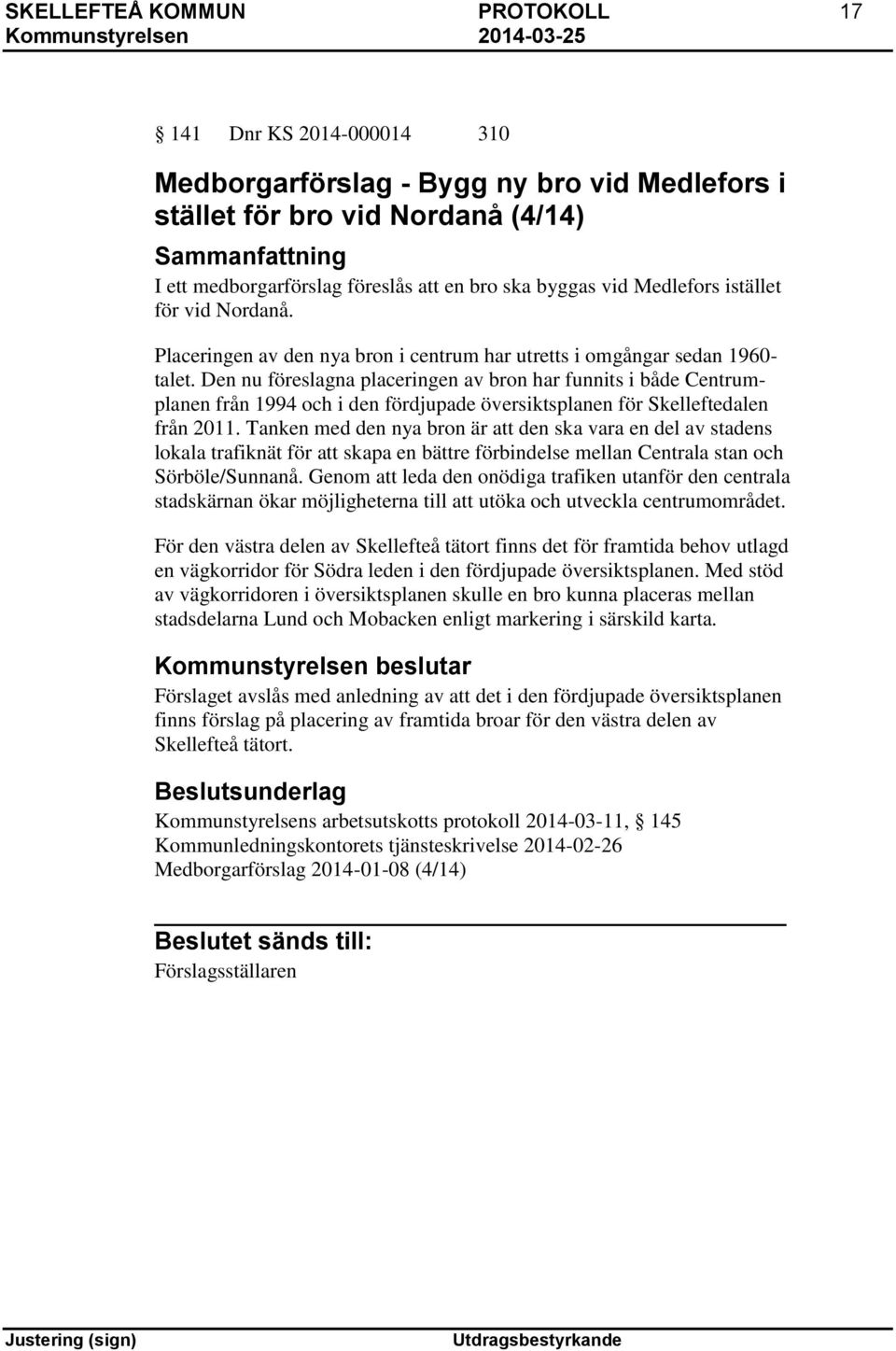 SKELLEFTEÅ KOMMUN PROTOKOLL 17
Kommunstyrelsen 2014-03-25

§ 141 Dnr KS 2014-000014 310

Medborgarförslag - Bygg ny bro vid Medlefors i stället för bro vid Nordanå (4/14)

Sammanfattning
I ett medborgarförslag föreslås att en bro ska byggas vid Medlefors istället för vid Nordanå.

Placeringen av den nya bron i centrum har utretts i omgångar sedan 1960-talet. Den nu föreslagna placeringen av bron har funnits i både Centrumplanen från 1994 och i den fördjupade översiktsplanen för Skelleftedalen från 2011. Tanken med den nya bron är att den ska vara en del av stadens lokala trafiknät för att skapa en bättre förbindelse mellan Centrala stan och Sörböle/Sunnanå. Genom att leda den onödiga trafiken utanför den centrala stadskärnan ökar möjligheterna till att utöka och utveckla centrumområdet.

För den västra delen av Skellefteå tätort finns det för framtida behov utlagd en vägkorridor för Södra leden i den fördjupade översiktsplanen. Med stöd av vägkorridoren i översiktsplanen skulle en bro kunna placeras mellan stadsdelarna Lund och Mobacken enligt markering i särskild karta.

Kommunstyrelsen beslutar
Förslaget avslås med anledning av att det i den fördjupade översiktsplanen finns förslag på placering av framtida broar för den västra delen av Skellefteå tätort.

Beslutsunderlag
Kommunstyrelsens arbetsutskotts protokoll 2014-03-11, § 145
Kommunledningskontorets tjänsteskrivelse 2014-02-26
Medborgarförslag 2014-01-08 (4/14)

Beslutet sänds till:
Förslagsställaren

Justering (sign) Utdragsbestyrkande